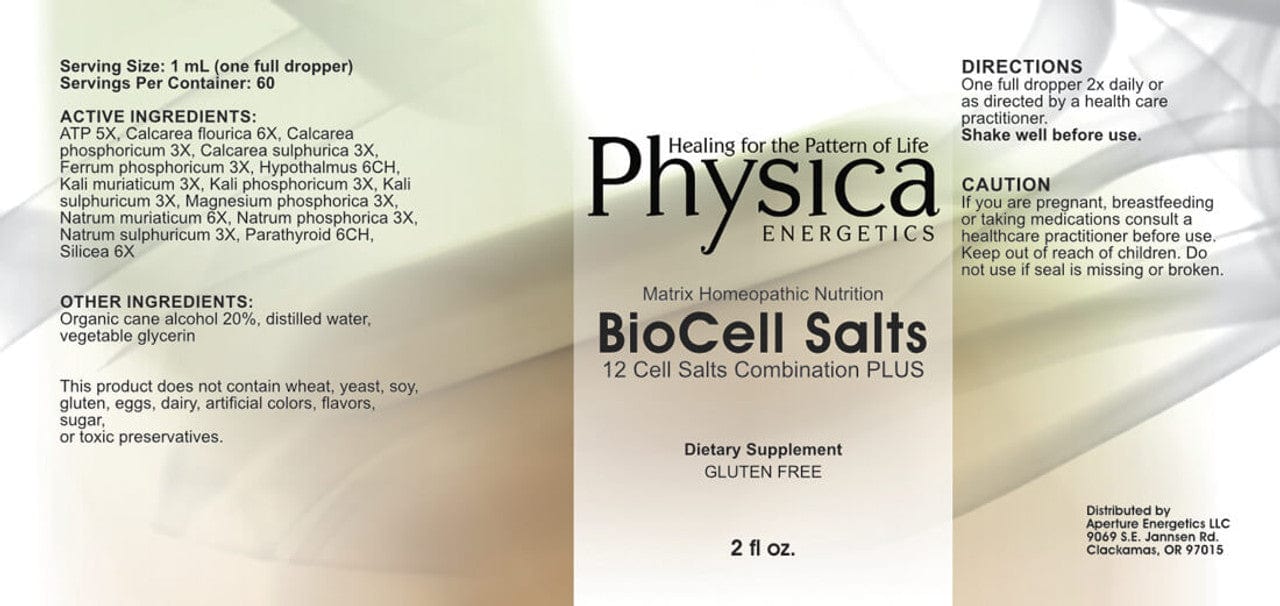 Serving Size: 1 mL (one full dropper)
Servings Per Container: 60

ACTIVE INGREDIENTS:
ATP 5X, Calcarea flourica 6X, Calcarea phosphoricum 3X, Calcarea sulphurica 3X, Ferrum phosphoricum 3X, Hypothalmus 6CH, Kali muriaticum 3X, Kali phosphoricum 3X, Kali sulphuricum 3X, Magnesium phosphorica 3X, Natrum muriaticum 6X, Natrum phosphorica 3X, Natrum sulphuricum 3X, Parathyroid 6CH, Silicea 6X

OTHER INGREDIENTS:
Organic cane alcohol 20%, distilled water, vegetable glycerin

This product does not contain wheat, yeast, soy, gluten, eggs, dairy, artificial colors, flavors, sugar,
or toxic preservatives.

Healing for the Pattern of Life
Physica
ENERGETICS

Matrix Homeopathic Nutrition
BioCell Salts
12 Cell Salts Combination PLUS

Dietary Supplement
GLUTEN FREE

2 fl oz.

DIRECTIONS
One full dropper 2x daily or as directed by a health care practitioner.
Shake well before use.

CAUTION
If you are pregnant, breastfeeding or taking medications consult a healthcare practitioner before use. Keep out of reach of children. Do not use if seal is missing or broken.

Distributed by
Aperture Energetics LLC
9069 S.E. Jannsen Rd.
Clackamas, OR 97015